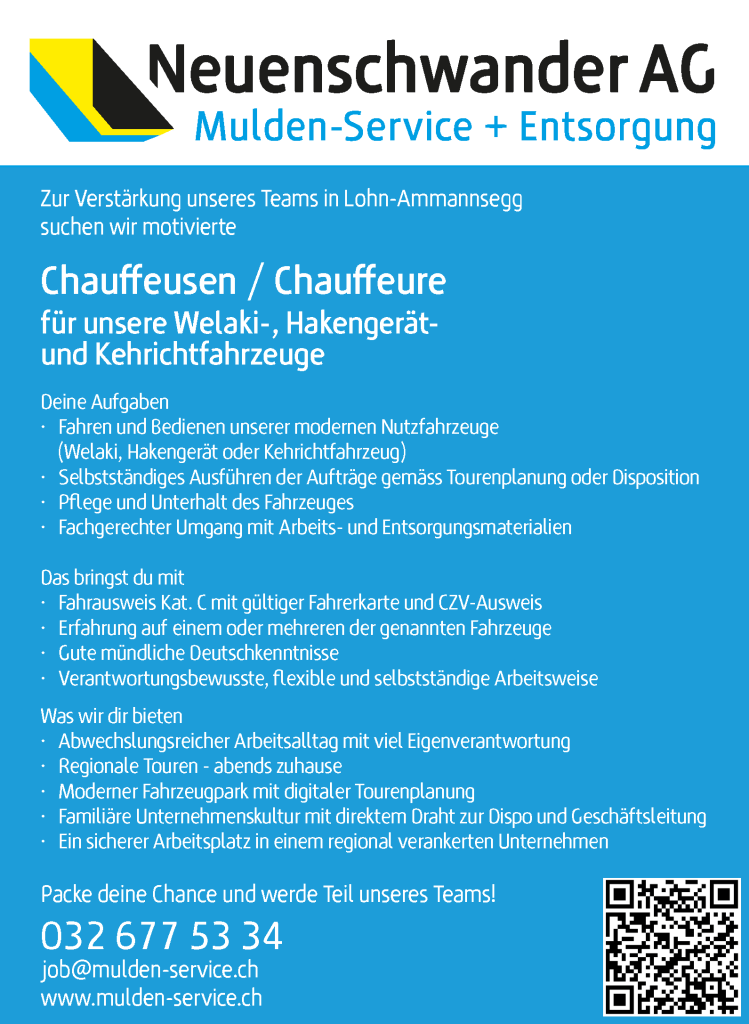 Neuenschwander AG
Mulden-Service + Entsorgung

Zur Verstärkung unseres Teams in Lohn-Ammannsegg suchen wir motivierte

Chauffeusen / Chauffeure
für unsere Welaki-, Hakengerät- und Kehrichtfahrzeuge

Deine Aufgaben
· Fahren und Bedienen unserer modernen Nutzfahrzeuge (Welaki, Hakengerät oder Kehrichtfahrzeug)
· Selbstständiges Ausführen der Aufträge gemäss Tourenplanung oder Disposition
· Pflege und Unterhalt des Fahrzeuges
· Fachgerechter Umgang mit Arbeits- und Entsorgungsmaterialien

Das bringst du mit
· Fahrausweis Kat. C mit gültiger Fahrerkarte und CZV-Ausweis
· Erfahrung auf einem oder mehreren der genannten Fahrzeuge
· Gute mündliche Deutschkenntnisse
· Verantwortungsbewusste, flexible und selbstständige Arbeitsweise

Was wir dir bieten
· Abwechslungsreicher Arbeitsalltag mit viel Eigenverantwortung
· Regionale Touren - abends zuhause
· Moderner Fahrzeugpark mit digitaler Tourenplanung
· Familiäre Unternehmenskultur mit direktem Draht zur Dispo und Geschäftsleitung
· Ein sicherer Arbeitsplatz in einem regional verankerten Unternehmen

Packe deine Chance und werde Teil unseres Teams!
032 677 53 34
job@mulden-service.ch
www.mulden-service.ch